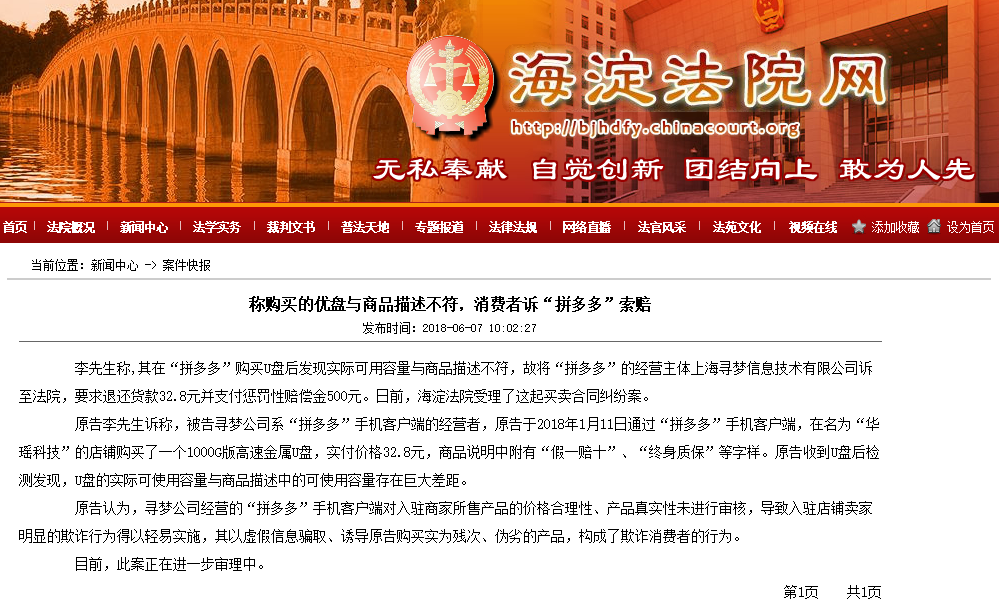 海淀法院网
http://bjhdfy.chinacourt.org
无私奉献 自觉创新 团结向上 敢为人先

首页 | 法院概况 | 新闻中心 | 法学实务 | 裁判文书 | 普法天地 | 专题报道 | 法律法规 | 网络直播 | 法官风采 | 法苑文化 | 视频在线 添加收藏 设为首页

当前位置：新闻中心 -> 案件快报

称购买的优盘与商品描述不符，消费者诉“拼多多”索赔

发布时间：2018-06-07 10:02:27

李先生称，其在“拼多多”购买U盘后发现实际可用容量与商品描述不符，故将“拼多多”的经营主体上海寻梦信息技术有限公司诉至法院，要求退还货款32.8元并支付惩罚性赔偿金500元。日前，海淀法院受理了这起买卖合同纠纷案。

原告李先生诉称，被告寻梦公司系“拼多多”手机客户端的经营者，原告于2018年1月11日通过“拼多多”手机客户端，在名为“华瑶科技”的店铺购买了一个1000G版高速金属U盘，实付价格32.8元，商品说明中附有“假一赔十”、“终身质保”等字样。原告收到U盘后检测发现，U盘的实际可使用容量与商品描述中的可使用容量存在巨大差距。

原告认为，寻梦公司经营的“拼多多”手机客户端对入驻商家所售产品的价格合理性、产品真实性未进行审核，导致入驻店铺卖家明显的欺诈行为得以轻易实施，其以虚假信息骗取、诱导原告购买实为残次、伪劣的产品，构成了欺诈消费者的行为。

目前，此案正在进一步审理中。

第1页 共1页